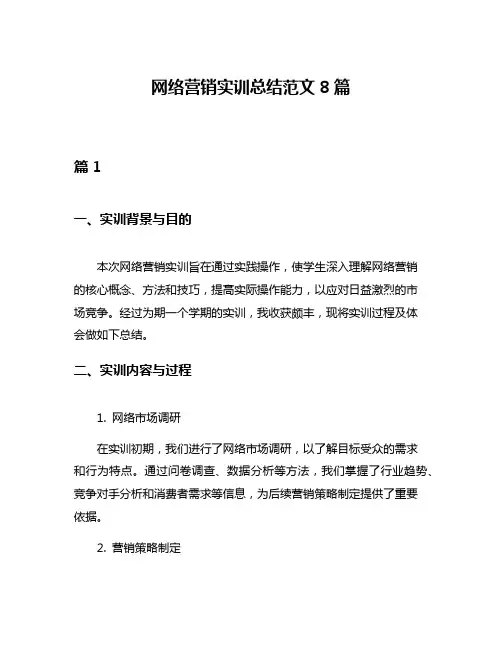 网络营销实训总结范文 8 篇

篇 1

一、实训背景与目的

本次网络营销实训旨在通过实践操作，使学生深入理解网络营销的核心概念、方法和技巧，提高实际操作能力，以应对日益激烈的市场竞争。经过为期一个学期的实训，我收获颇丰，现将实训过程及体会做如下总结。

二、实训内容与过程

1. 网络市场调研

在实训初期，我们进行了网络市场调研，以了解目标受众的需求和行为特点。通过问卷调查、数据分析等方法，我们掌握了行业趋势、竞争对手分析和消费者需求等信息，为后续营销策略制定提供了重要依据。

2. 营销策略制定